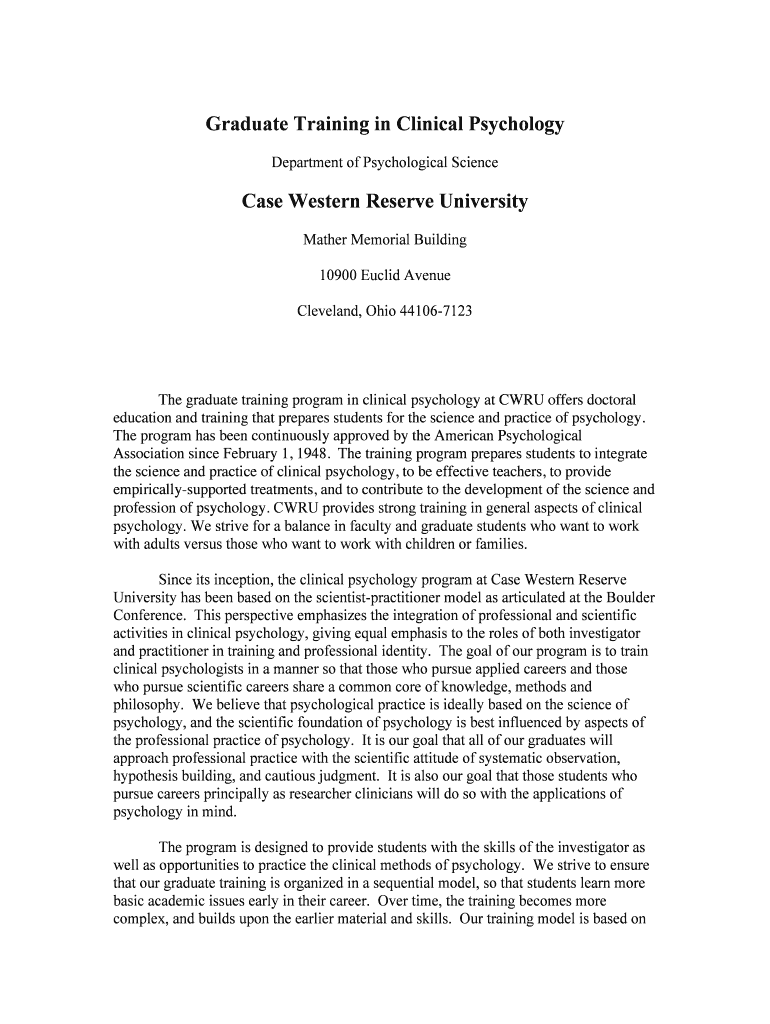 Graduate Training in Clinical Psychology

Department of Psychological Science

Case Western Reserve University

Mather Memorial Building

10900 Euclid Avenue

Cleveland, Ohio 44106-7123

The graduate training program in clinical psychology at CWRU offers doctoral education and training that prepares students for the science and practice of psychology. The program has been continuously approved by the American Psychological Association since February 1, 1948. The training program prepares students to integrate the science and practice of clinical psychology, to be effective teachers, to provide empirically-supported treatments, and to contribute to the development of the science and profession of psychology. CWRU provides strong training in general aspects of clinical psychology. We strive for a balance in faculty and graduate students who want to work with adults versus those who want to work with children or families.

Since its inception, the clinical psychology program at Case Western Reserve University has been based on the scientist-practitioner model as articulated at the Boulder Conference. This perspective emphasizes the integration of professional and scientific activities in clinical psychology, giving equal emphasis to the roles of both investigator and practitioner in training and professional identity. The goal of our program is to train clinical psychologists in a manner so that those who pursue applied careers and those who pursue scientific careers share a common core of knowledge, methods and philosophy. We believe that psychological practice is ideally based on the science of psychology, and the scientific foundation of psychology is best influenced by aspects of the professional practice of psychology. It is our goal that all of our graduates will approach professional practice with the scientific attitude of systematic observation, hypothesis building, and cautious judgment. It is also our goal that those students who pursue careers principally as researcher clinicians will do so with the applications of psychology in mind.

The program is designed to provide students with the skills of the investigator as well as opportunities to practice the clinical methods of psychology. We strive to ensure that our graduate training is organized in a sequential model, so that students learn more basic academic issues early in their career. Over time, the training becomes more complex, and builds upon the earlier material and skills. Our training model is based on